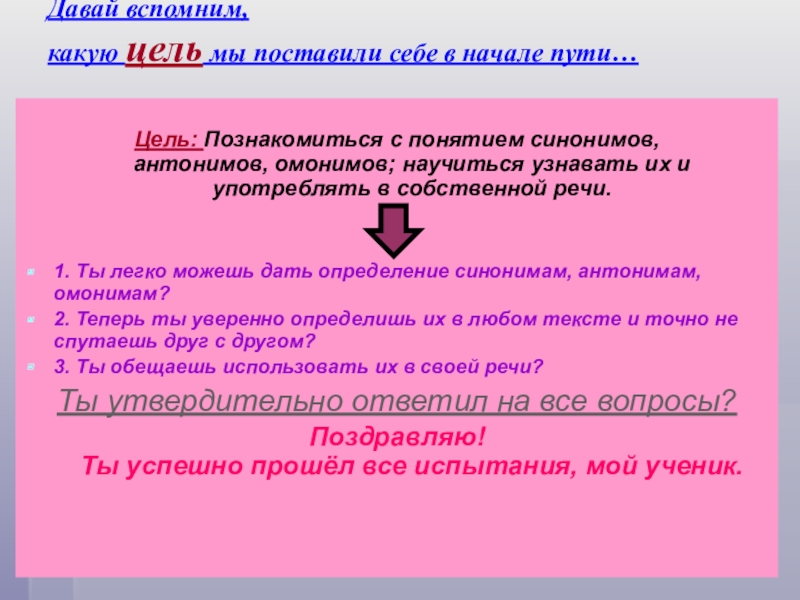 Давай вспомним,
какую цель мы поставили себе в начале пути…

Цель: Познакомиться с понятием синонимов, антонимов, омонимов; научиться узнавать их и употреблять в собственной речи.

1. Ты легко можешь дать определение синонимам, антонимам, омонимам?
2. Теперь ты уверенно определишь их в любом тексте и точно не спутаешь друг с другом?
3. Ты обещаешь использовать их в своей речи?

Ты утвердительно ответил на все вопросы?
Поздравляю!
Ты успешно прошёл все испытания, мой ученик.